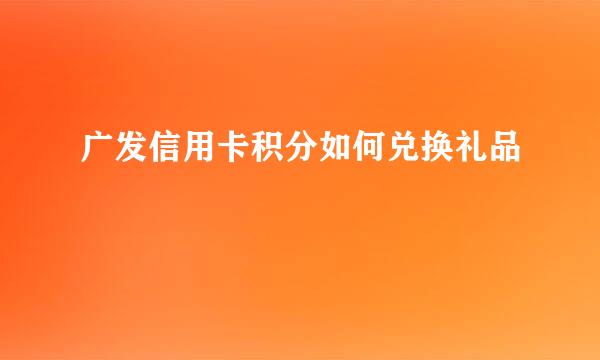 广发信用卡积分如何兑换礼品